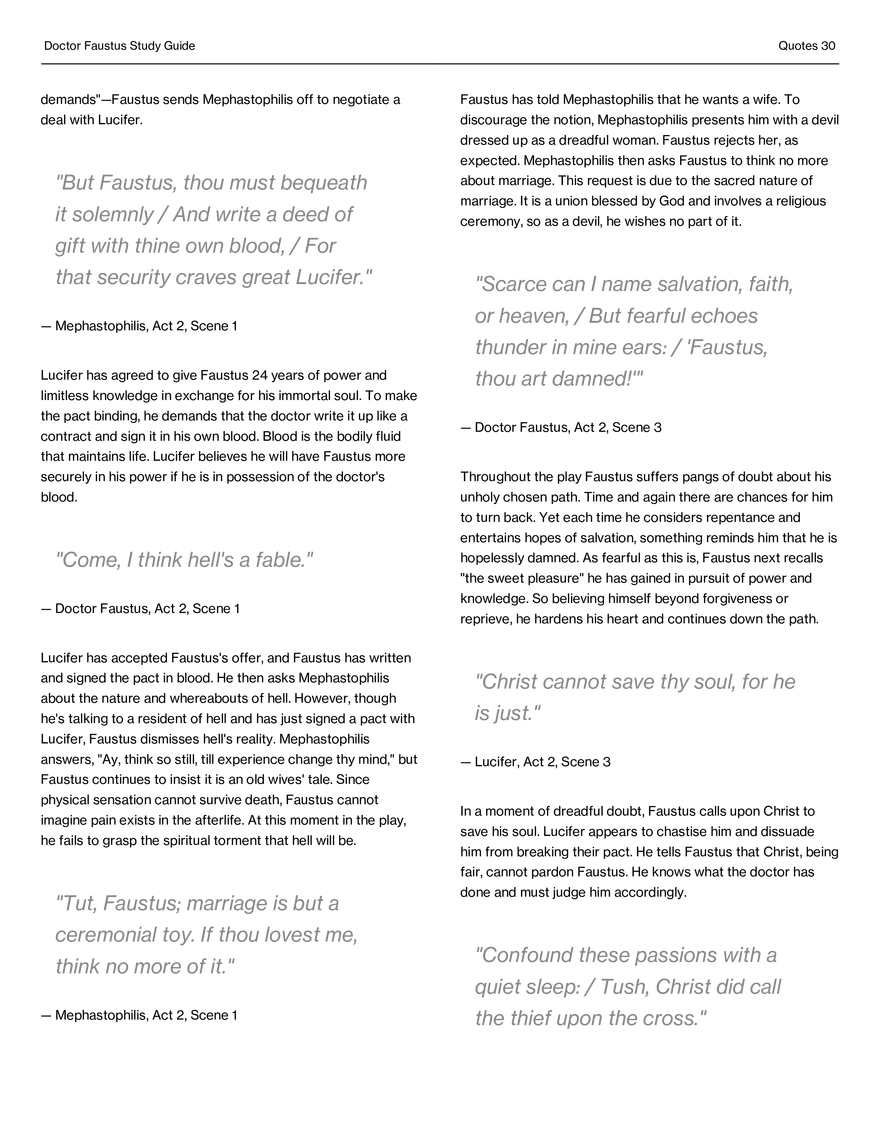 Doctor Faustus Study Guide

Quotes 30

demands"—Faustus sends Mephastophilis off to negotiate a deal with Lucifer.

"But Faustus, thou must bequeath it solemnly / And write a deed of gift with thine own blood, / For that security craves great Lucifer."

— Mephastophilis, Act 2, Scene 1

Lucifer has agreed to give Faustus 24 years of power and limitless knowledge in exchange for his immortal soul. To make the pact binding, he demands that the doctor write it up like a contract and sign it in his own blood. Blood is the bodily fluid that maintains life. Lucifer believes he will have Faustus more securely in his power if he is in possession of the doctor's blood.

"Come, I think hell's a fable."

— Doctor Faustus, Act 2, Scene 1

Lucifer has accepted Faustus's offer, and Faustus has written and signed the pact in blood. He then asks Mephastophilis about the nature and whereabouts of hell. However, though he's talking to a resident of hell and has just signed a pact with Lucifer, Faustus dismisses hell's reality. Mephastophilis answers, "Ay, think so still, till experience change thy mind," but Faustus continues to insist it is an old wives' tale. Since physical sensation cannot survive death, Faustus cannot imagine pain exists in the afterlife. At this moment in the play, he fails to grasp the spiritual torment that hell will be.

"Tut, Faustus; marriage is but a ceremonial toy. If thou lovest me, think no more of it."

— Mephastophilis, Act 2, Scene 1

Faustus has told Mephastophilis that he wants a wife. To discourage the notion, Mephastophilis presents him with a devil dressed up as a dreadful woman. Faustus rejects her, as expected. Mephastophilis then asks Faustus to think no more about marriage. This request is due to the sacred nature of marriage. It is a union blessed by God and involves a religious ceremony, so as a devil, he wishes no part of it.

"Scarce can I name salvation, faith, or heaven, / But fearful echoes thunder in mine ears: / 'Faustus, thou art damned!'"

— Doctor Faustus, Act 2, Scene 3

Throughout the play Faustus suffers pangs of doubt about his unholy chosen path. Time and again there are chances for him to turn back. Yet each time he considers repentance and entertains hopes of salvation, something reminds him that he is hopelessly damned. As fearful as this is, Faustus next recalls "the sweet pleasure" he has gained in pursuit of power and knowledge. So believing himself beyond forgiveness or reprieve, he hardens his heart and continues down the path.

"Christ cannot save thy soul, for he is just."

— Lucifer, Act 2, Scene 3

In a moment of dreadful doubt, Faustus calls upon Christ to save his soul. Lucifer appears to chastise him and dissuade him from breaking their pact. He tells Faustus that Christ, being fair, cannot pardon Faustus. He knows what the doctor has done and must judge him accordingly.

"Confound these passions with a quiet sleep: / Tush, Christ did call the thief upon the cross."